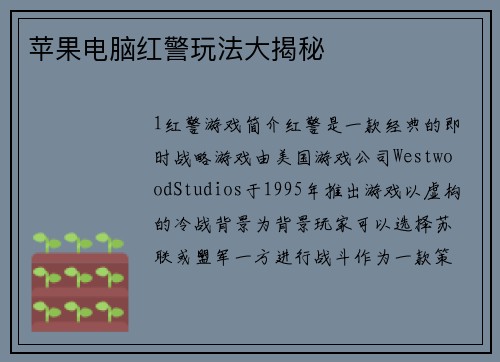 苹果电脑红警玩法大揭秘

1红警游戏简介红警是一款经典的即时战略游戏由美国游戏公司WestwoodStudios于1995年推出游戏以虚构的冷战背景为背景玩家可以选择苏联或盟军一方进行战斗作为一款策